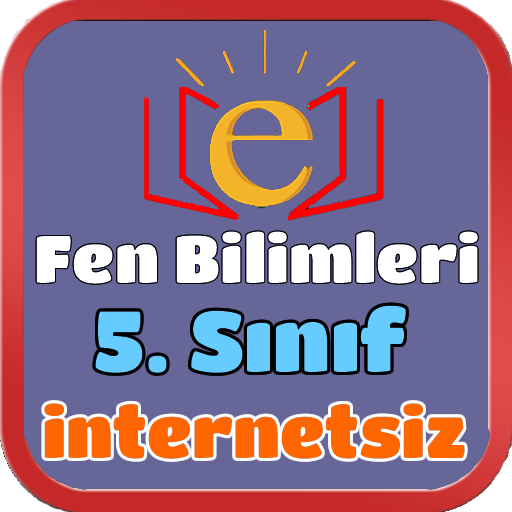 e

Fen Bilimleri

5. Sınıf

internetsiz